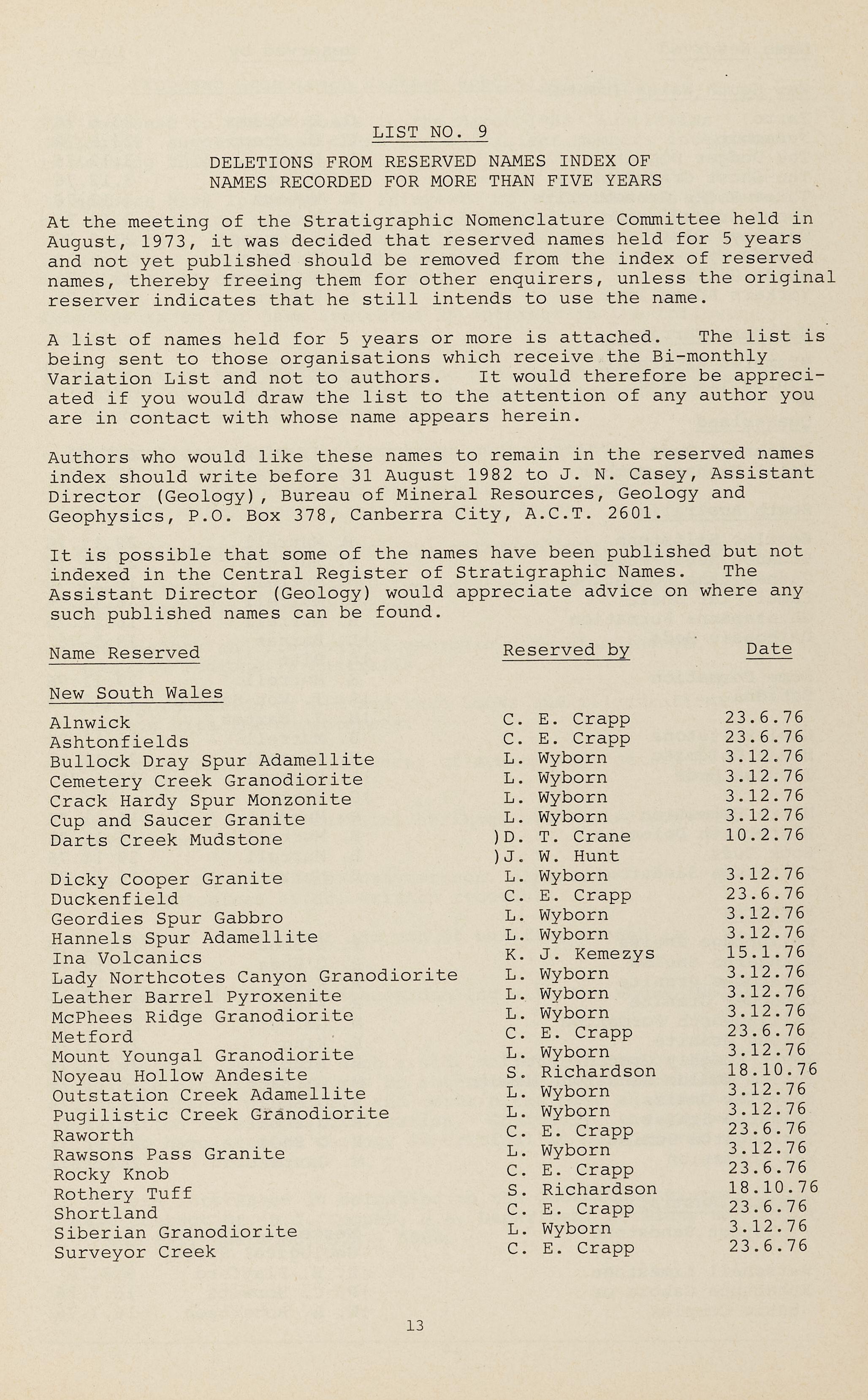 LIST NO. 9

DELETIONS FROM RESERVED NAMES INDEX OF NAMES RECORDED FOR MORE THAN FIVE YEARS

At the meeting of the Stratigraphic Nomenclature Committee held in August, 1973, it was decided that reserved names held for 5 years and not yet published should be removed from the index of reserved names, thereby freeing them for other enquirers, unless the original reserver indicates that he still intends to use the name.

A list of names held for 5 years or more is attached. The list is being sent to those organisations which receive the Bi-monthly Variation List and not to authors. It would therefore be appreciated if you would draw the list to the attention of any author you are in contact with whose name appears herein.

Authors who would like these names to remain in the reserved names index should write before 31 August 1982 to J. N. Casey, Assistant Director (Geology), Bureau of Mineral Resources, Geology and Geophysics, P.O. Box 378, Canberra City, A.C.T. 2601.

It is possible that some of the names have been published but not indexed in the Central Register of Stratigraphic Names. The Assistant Director (Geology) would appreciate advice on where any such published names can be found.

| Name Reserved | Reserved by | Date |
|---|---|---|
| New South Wales | | |
| Alnwick | C. E. Crapp | 23.6.76 |
| Ashtonfields | C. E. Crapp | 23.6.76 |
| Bullock Dray Spur Adamellite | L. Wyborn | 3.12.76 |
| Cemetery Creek Granodiorite | L. Wyborn | 3.12.76 |
| Crack Hardy Spur Monzonite | L. Wyborn | 3.12.76 |
| Cup and Saucer Granite | L. Wyborn | 3.12.76 |
| Darts Creek Mudstone | )D. T. Crane )J. W. Hunt | 10.2.76 |
| Dicky Cooper Granite | L. Wyborn | 3.12.76 |
| Duckenfield | C. E. Crapp | 23.6.76 |
| Geordies Spur Gabbro | L. Wyborn | 3.12.76 |
| Hannels Spur Adamellite | L. Wyborn | 3.12.76 |
| Ina Volcanics | K. J. Kemezys | 15.1.76 |
| Lady Northcotes Canyon Granodiorite | L. Wyborn | 3.12.76 |
| Leather Barrel Pyroxenite | L. Wyborn | 3.12.76 |
| McPhees Ridge Granodiorite | L. Wyborn | 3.12.76 |
| Metford | C. E. Crapp | 23.6.76 |
| Mount Youngal Granodiorite | L. Wyborn | 3.12.76 |
| Noyeau Hollow Andesite | S. Richardson | 18.10.76 |
| Outstation Creek Adamellite | L. Wyborn | 3.12.76 |
| Pugilistic Creek Granodiorite | L. Wyborn | 3.12.76 |
| Raworth | C. E. Crapp | 23.6.76 |
| Rawsons Pass Granite | L. Wyborn | 3.12.76 |
| Rocky Knob | C. E. Crapp | 23.6.76 |
| Rothery Tuff | S. Richardson | 18.10.76 |
| Shortland | C. E. Crapp | 23.6.76 |
| Siberian Granodiorite | L. Wyborn | 3.12.76 |
| Surveyor Creek | C. E. Crapp | 23.6.76 |

13